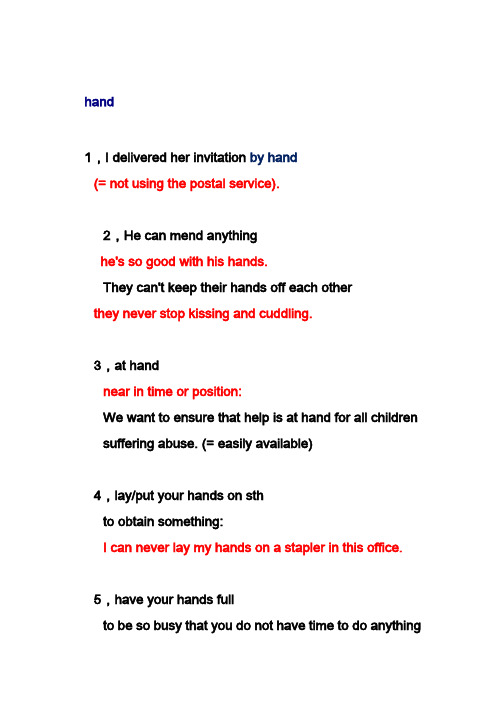 hand

1，I delivered her invitation by hand
(= not using the postal service).

2，He can mend anything
he's so good with his hands.
They can't keep their hands off each other
they never stop kissing and cuddling.

3，at hand
near in time or position:
We want to ensure that help is at hand for all children suffering abuse. (= easily available)

4，lay/put your hands on sth
to obtain something:
I can never lay my hands on a stapler in this office.

5，have your hands full
to be so busy that you do not have time to do anything